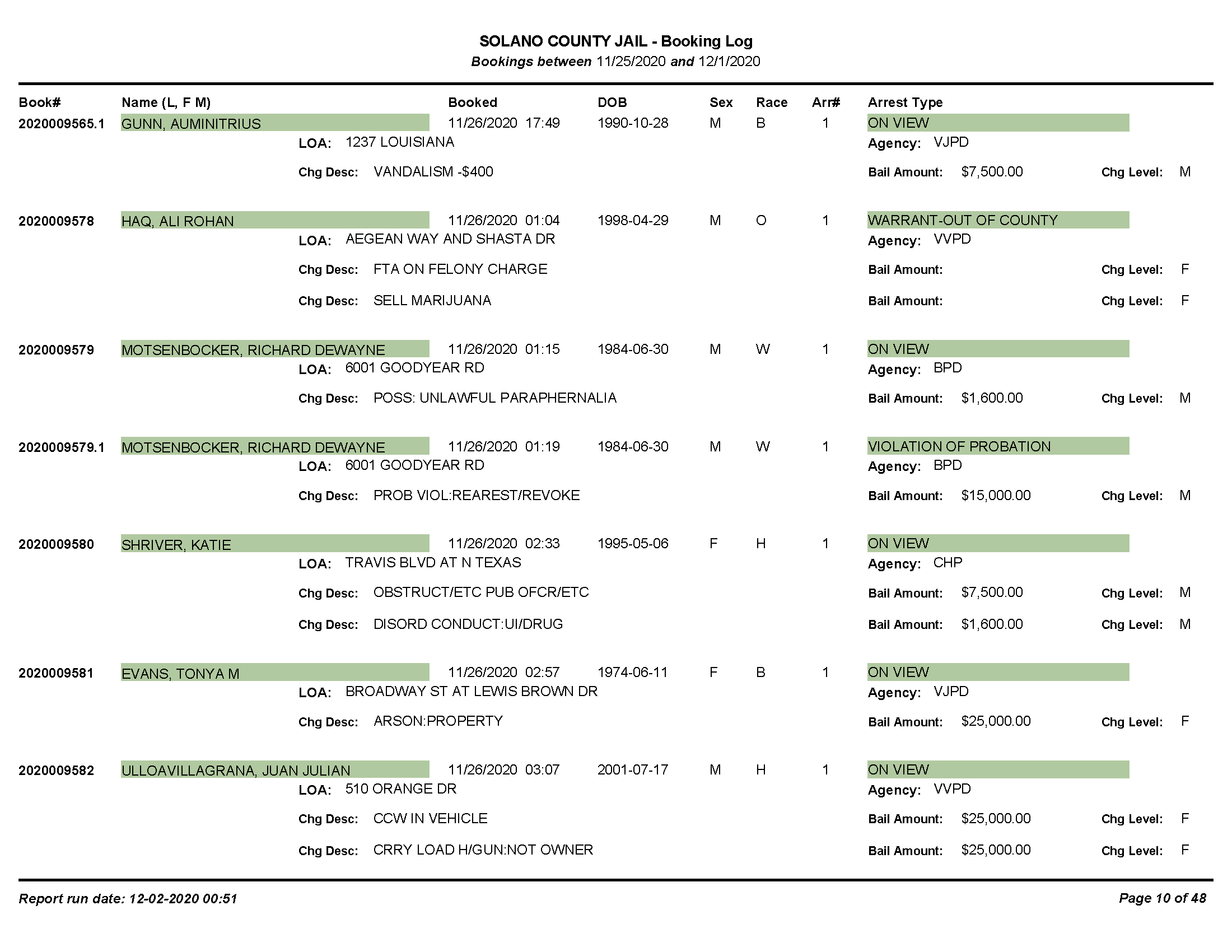 SOLANO COUNTY JAIL - Booking Log
Bookings between 11/25/2020 and 12/1/2020

Book# Name (L, F M) Booked DOB Sex Race Arr# Arrest Type

2020009565.1 GUNN, AUMINITRIUS 11/26/2020 17:49 1990-10-28 M B 1 ON VIEW
LOA: 1237 LOUISIANA Agency: VJPD
Chg Desc: VANDALISM -$400 Bail Amount: $7,500.00 Chg Level: M

2020009578 HAQ, ALI ROHAN 11/26/2020 01:04 1998-04-29 M O 1 WARRANT-OUT OF COUNTY
LOA: AEGEAN WAY AND SHASTA DR Agency: VVPD
Chg Desc: FTA ON FELONY CHARGE Bail Amount: Chg Level: F
Chg Desc: SELL MARIJUANA Bail Amount: Chg Level: F

2020009579 MOTSENBOCKER, RICHARD DEWAYNE 11/26/2020 01:15 1984-06-30 M W 1 ON VIEW
LOA: 6001 GOODYEAR RD Agency: BPD
Chg Desc: POSS: UNLAWFUL PARAPHERNALIA Bail Amount: $1,600.00 Chg Level: M

2020009579.1 MOTSENBOCKER, RICHARD DEWAYNE 11/26/2020 01:19 1984-06-30 M W 1 VIOLATION OF PROBATION
LOA: 6001 GOODYEAR RD Agency: BPD
Chg Desc: PROB VIOL:REAREST/REVOKE Bail Amount: $15,000.00 Chg Level: M

2020009580 SHRIVER, KATIE 11/26/2020 02:33 1995-05-06 F H 1 ON VIEW
LOA: TRAVIS BLVD AT N TEXAS Agency: CHP
Chg Desc: OBSTRUCT/ETC PUB OFCR/ETC Bail Amount: $7,500.00 Chg Level: M
Chg Desc: DISORD CONDUCT:UI/DRUG Bail Amount: $1,600.00 Chg Level: M

2020009581 EVANS, TONYA M 11/26/2020 02:57 1974-06-11 F B 1 ON VIEW
LOA: BROADWAY ST AT LEWIS BROWN DR Agency: VJPD
Chg Desc: ARSON:PROPERTY Bail Amount: $25,000.00 Chg Level: F

2020009582 ULLOAVILLAGRANA, JUAN JULIAN 11/26/2020 03:07 2001-07-17 M H 1 ON VIEW
LOA: 510 ORANGE DR Agency: VVPD
Chg Desc: CCW IN VEHICLE Bail Amount: $25,000.00 Chg Level: F
Chg Desc: CRRY LOAD H/GUN:NOT OWNER Bail Amount: $25,000.00 Chg Level: F

Report run date: 12-02-2020 00:51 Page 10 of 48